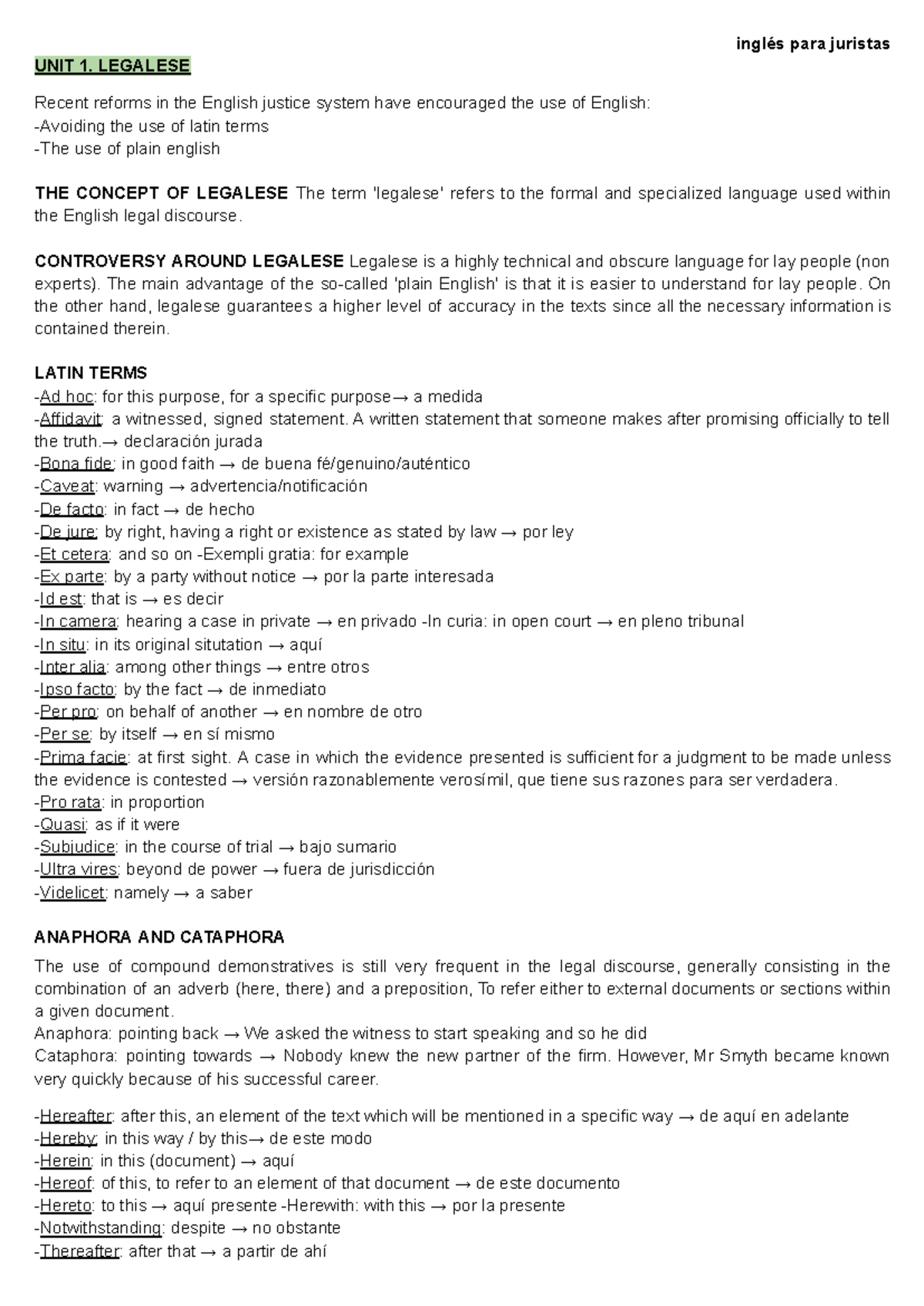 inglés para juristas

UNIT 1. LEGALESE

Recent reforms in the English justice system have encouraged the use of English:
-Avoiding the use of latin terms
-The use of plain english

THE CONCEPT OF LEGALESE The term 'legalese' refers to the formal and specialized language used within the English legal discourse.

CONTROVERSY AROUND LEGALESE Legalese is a highly technical and obscure language for lay people (non experts). The main advantage of the so-called 'plain English' is that it is easier to understand for lay people. On the other hand, legalese guarantees a higher level of accuracy in the texts since all the necessary information is contained therein.

LATIN TERMS
-Ad hoc: for this purpose, for a specific purpose→ a medida
-Affidavit: a witnessed, signed statement. A written statement that someone makes after promising officially to tell the truth.→ declaración jurada
-Bona fide: in good faith → de buena fé/genuino/auténtico
-Caveat: warning → advertencia/notificación
-De facto: in fact → de hecho
-De jure: by right, having a right or existence as stated by law → por ley
-Et cetera: and so on -Exempli gratia: for example
-Ex parte: by a party without notice → por la parte interesada
-Id est: that is → es decir
-In camera: hearing a case in private → en privado -In curia: in open court → en pleno tribunal
-In situ: in its original situtation → aquí
-Inter alia: among other things → entre otros
-Ipso facto: by the fact → de inmediato
-Per pro: on behalf of another → en nombre de otro
-Per se: by itself → en sí mismo
-Prima facie: at first sight. A case in which the evidence presented is sufficient for a judgment to be made unless the evidence is contested → versión razonablemente verosímil, que tiene sus razones para ser verdadera.
-Pro rata: in proportion
-Quasi: as if it were
-Subjudice: in the course of trial → bajo sumario
-Ultra vires: beyond de power → fuera de jurisdicción
-Videlicet: namely → a saber

ANAPHORA AND CATAPHORA
The use of compound demonstratives is still very frequent in the legal discourse, generally consisting in the combination of an adverb (here, there) and a preposition, To refer either to external documents or sections within a given document.
Anaphora: pointing back → We asked the witness to start speaking and so he did
Cataphora: pointing towards → Nobody knew the new partner of the firm. However, Mr Smyth became known very quickly because of his successful career.

-Hereafter: after this, an element of the text which will be mentioned in a specific way → de aquí en adelante
-Hereby: in this way / by this→ de este modo
-Herein: in this (document) → aquí
-Hereof: of this, to refer to an element of that document → de este documento
-Hereto: to this → aquí presente -Herewith: with this → por la presente
-Notwithstanding: despite → no obstante
-Thereafter: after that → a partir de ahí